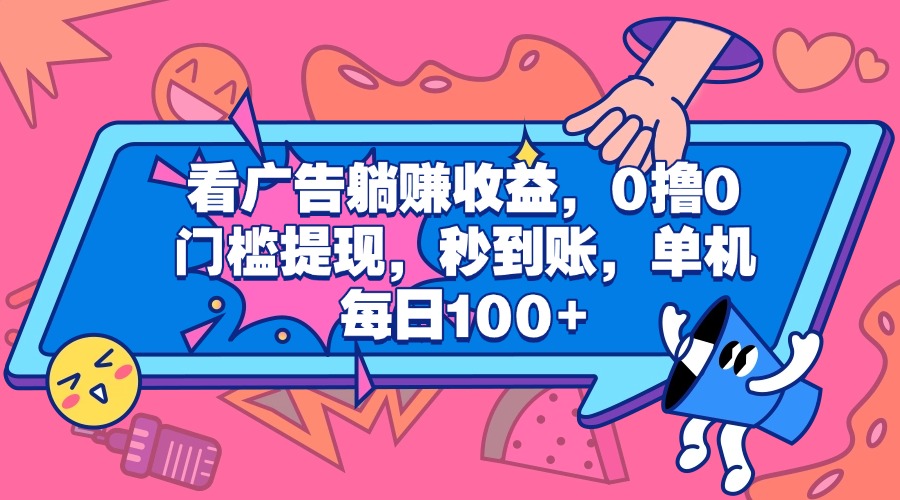 看广告躺赚收益，0撸0门槛提现，秒到账，单机每日100+